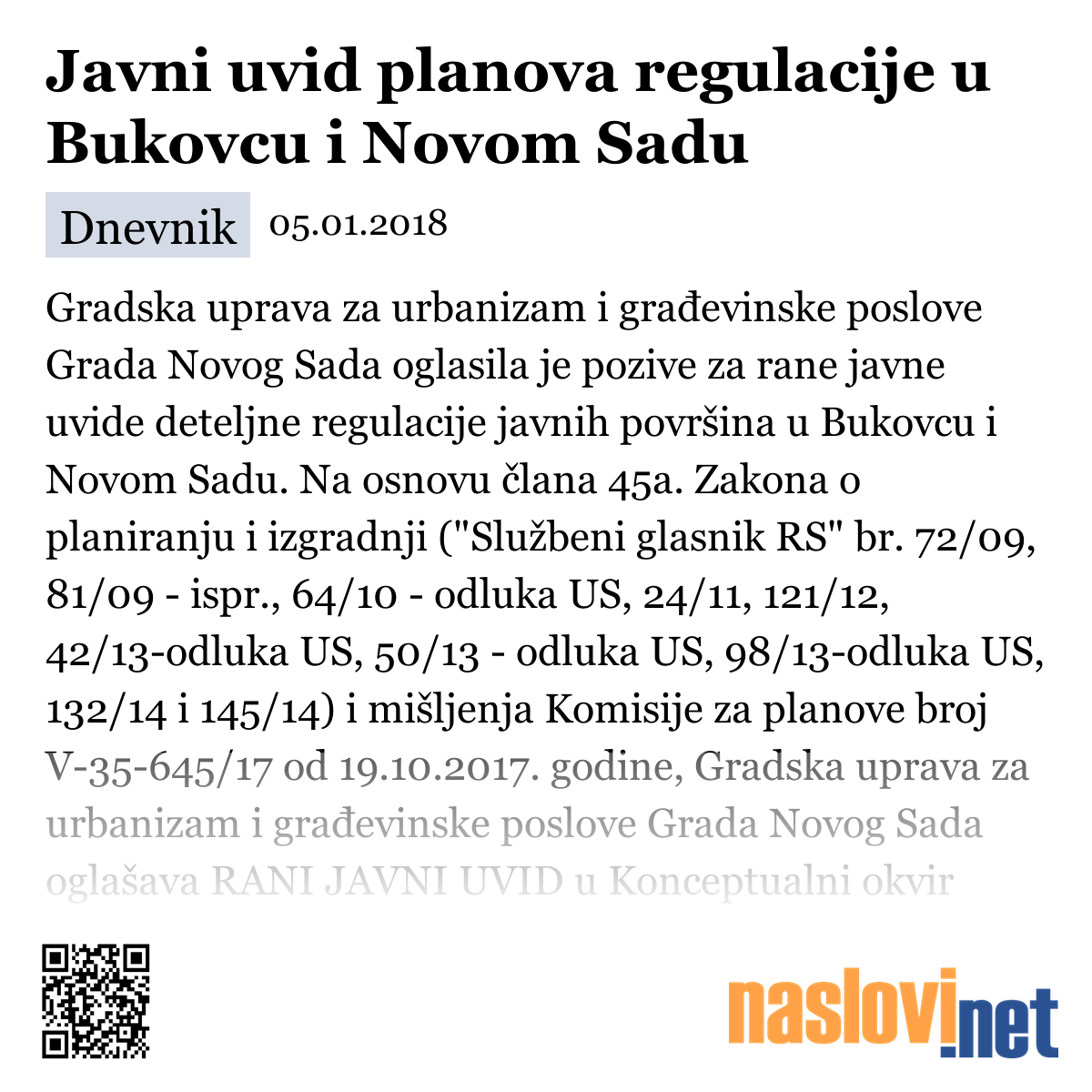 Javni uvid planova regulacije u Bukovcu i Novom Sadu

Dnevnik 05.01.2018

Gradska uprava za urbanizam i građevinske poslove Grada Novog Sada oglasila je pozive za rane javne uvide deteljne regulacije javnih površina u Bukovcu i Novom Sadu. Na osnovu člana 45a. Zakona o planiranju i izgradnji ("Službeni glasnik RS" br. 72/09, 81/09 - ispr., 64/10 - odluka US, 24/11, 121/12, 42/13-odluka US, 50/13 - odluka US, 98/13-odluka US, 132/14 i 145/14) i mišljenja Komisije za planove broj V-35-645/17 od 19.10.2017. godine, Gradska uprava za urbanizam i građevinske poslove Grada Novog Sada oglašava RANI JAVNI UVID u Konceptualni okvir

naslovi.net